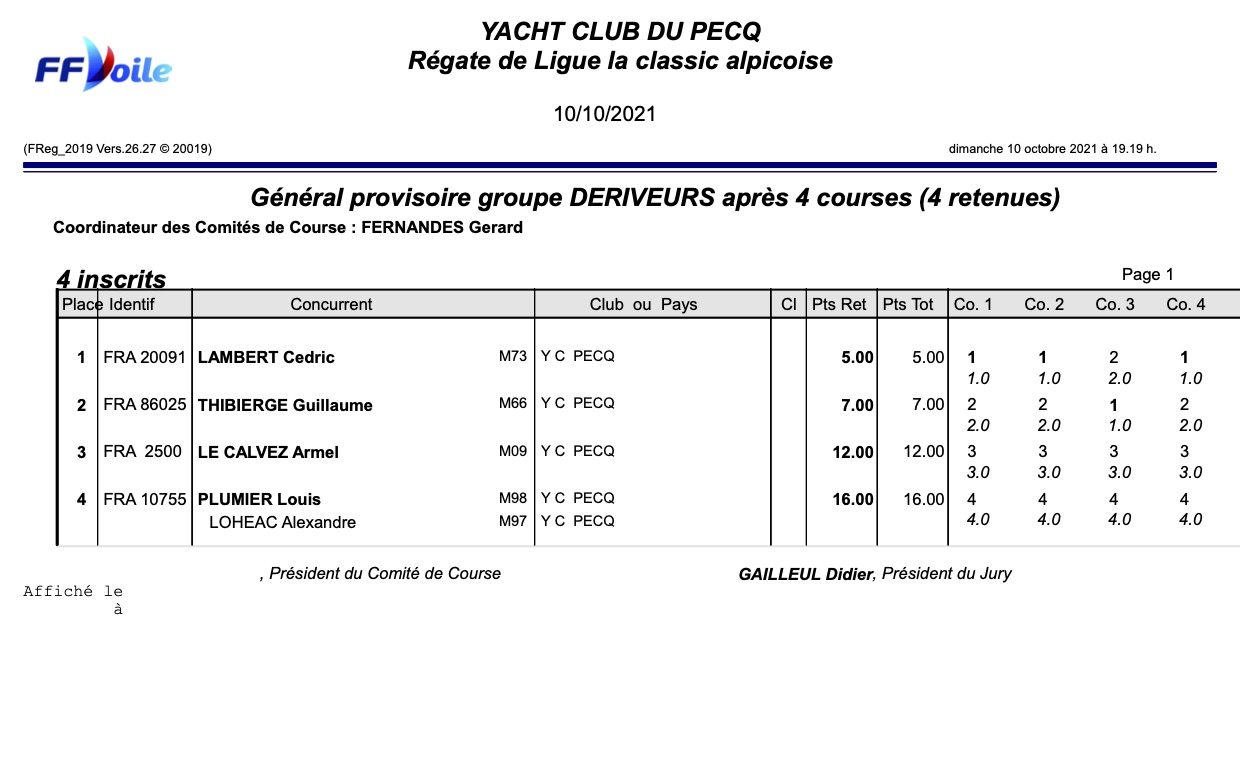 FFVoile

YACHT CLUB DU PECQ
Régate de Ligue la classic alpicoise

10/10/2021

(FReg_2019 Vers.26.27 © 20019)

dimanche 10 octobre 2021 à 19.19 h.

Général provisoire groupe DERIVEURS après 4 courses (4 retenues)

Coordinateur des Comités de Course : FERNANDES Gerard

4 inscrits

Page 1

| Place | Identif | Concurrent | | Club ou Pays | Cl | Pts Ret | Pts Tot | Co. 1 | Co. 2 | Co. 3 | Co. 4 |
|---|---|---|---|---|---|---|---|---|---|---|---|
| 1 | FRA 20091 | LAMBERT Cedric | M73 | Y C PECQ | | 5.00 | 5.00 | 1 1.0 | 1 1.0 | 2 2.0 | 1 1.0 |
| 2 | FRA 86025 | THIBIERGE Guillaume | M66 | Y C PECQ | | 7.00 | 7.00 | 2 2.0 | 2 2.0 | 1 1.0 | 2 2.0 |
| 3 | FRA 2500 | LE CALVEZ Armel | M09 | Y C PECQ | | 12.00 | 12.00 | 3 3.0 | 3 3.0 | 3 3.0 | 3 3.0 |
| 4 | FRA 10755 | PLUMIER Louis | M98 | Y C PECQ | | 16.00 | 16.00 | 4 4.0 | 4 4.0 | 4 4.0 | 4 4.0 |
| | | LOHEAC Alexandre | M97 | Y C PECQ | | | | | | | |

, Président du Comité de Course

GAILLEUL Didier, Président du Jury

Affiché le
à